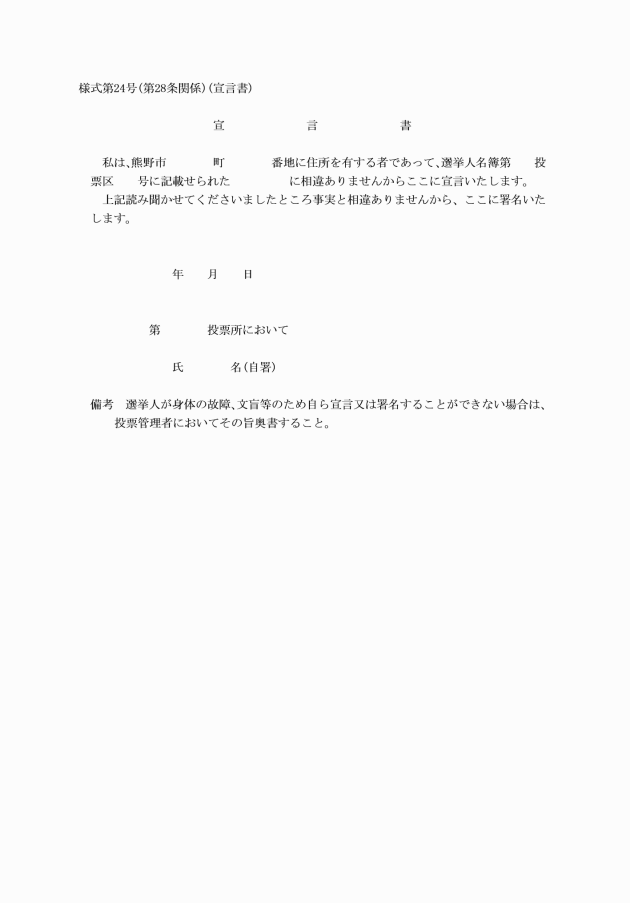 様式第24号(第28条関係)(宣言書)

宣　　　言　　　書

私は、熊野市　　　町　　　番地に住所を有する者であって、選挙人名簿第　　投票区　　号に記載せられた　　　　に相違ありませんからここに宣言いたします。
上記読み聞かせてくださいましたところ事実と相違ありませんから、ここに署名いたします。

年　　月　　日

第　　　投票所において

氏　　　名(自署)

備考　選挙人が身体の故障、文盲等のため自ら宣言又は署名することができない場合は、投票管理者においてその旨奥書すること。